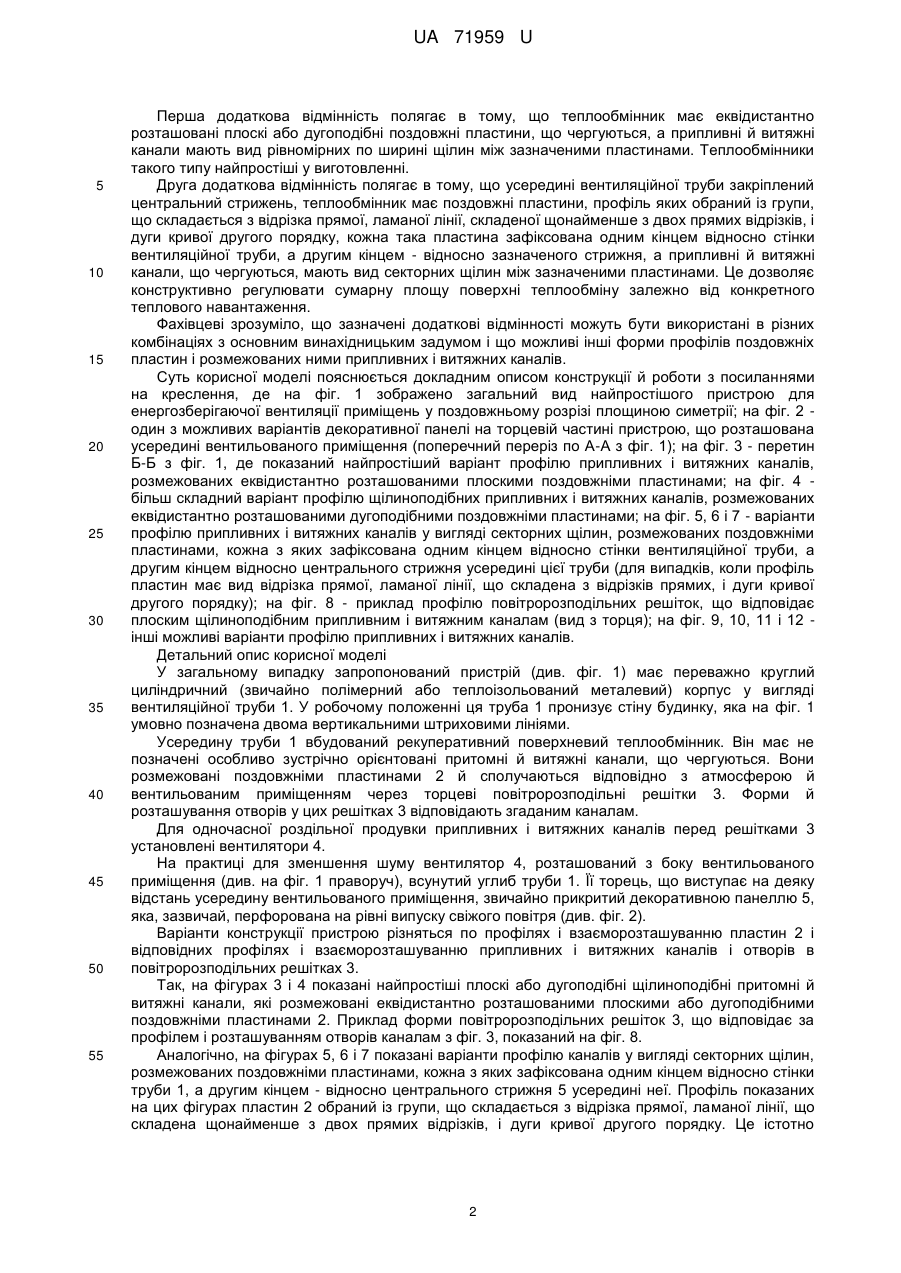 UA 71959 U

Перша додаткова відмінність полягає в тому, що теплообмінник має еквідистантно розташовані плоскі або дугоподібні поздовжні пластини, що чергуються, а припливні й витяжні канали мають вид рівномірних по ширині щілин між зазначеними пластинами. Теплообмінники такого типу найпростіші у виготовленні.

5 Друга додаткова відмінність полягає в тому, що усередині вентиляційної труби закріплений центральний стрижень, теплообмінник має поздовжні пластини, профіль яких обраний із групи, що складається з відрізка прямої, ламаної лінії, складеної щонайменше з двох прямих відрізків, і дуги кривої другого порядку, кожна така пластина зафіксована одним кінцем відносно стінки вентиляційної труби, а другим кінцем - відносно зазначеного стрижня, а припливні й витяжні

10 канали, що чергуються, мають вид секторних щілин між зазначеними пластинами. Це дозволяє конструктивно регулювати сумарну площу поверхні теплообміну залежно від конкретного теплового навантаження.

Фахівцеві зрозуміло, що зазначені додаткові відмінності можуть бути використані в різних комбінаціях з основним винахідницьким задумом і що можливі інші форми профілів поздовжніх

15 пластин і розмежованих ними припливних і витяжних каналів.

Суть корисної моделі пояснюється докладним описом конструкції й роботи з посиланнями на креслення, де на фіг. 1 зображено загальний вид найпростішого пристрою для енергозберігаючої вентиляції приміщень у поздовжньому розрізі площиною симетрії; на фіг. 2 - один з можливих варіантів декоративної панелі на торцевій частині пристрою, що розташована

20 усередині вентильованого приміщення (поперечний переріз по А-А з фіг. 1); на фіг. 3 - перетин Б-Б з фіг. 1, де показаний найпростіший варіант профілю припливних і витяжних каналів, розмежованих еквідистантно розташованими плоскими поздовжніми пластинами; на фіг. 4 - більш складний варіант профілю щілиноподібних припливних і витяжних каналів, розмежованих еквідистантно розташованими дугоподібними поздовжніми пластинами; на фіг. 5, 6 і 7 - варіанти

25 профілю припливних і витяжних каналів у вигляді секторних щілин, розмежованих поздовжніми пластинами, кожна з яких зафіксована одним кінцем відносно стінки вентиляційної труби, а другим кінцем відносно центрального стрижня усередині цієї труби (для випадків, коли профіль пластин має вид відрізка прямої, ламаної лінії, що складена з відрізків прямих, і дуги кривої другого порядку); на фіг. 8 - приклад профілю повітророзподільних решіток, що відповідає

30 плоским щілиноподібним припливним і витяжним каналам (вид з торця); на фіг. 9, 10, 11 і 12 - інші можливі варіанти профілю припливних і витяжних каналів.

Детальний опис корисної моделі

У загальному випадку запропонований пристрій (див. фіг. 1) має переважно круглий циліндричний (звичайно полімерний або теплоізольований металевий) корпус у вигляді

35 вентиляційної труби 1. У робочому положенні ця труба 1 пронизує стіну будинку, яка на фіг. 1 умовно позначена двома вертикальними штриховими лініями.

Усередину труби 1 вбудований рекуперативний поверхневий теплообмінник. Він має не позначені особливо зустрічно орієнтовані притомні й витяжні канали, що чергуються. Вони розмежовані поздовжніми пластинами 2 й сполучаються відповідно з атмосферою й

40 вентильованим приміщенням через торцеві повітророзподільні решітки 3. Форми й розташування отворів у цих решітках 3 відповідають згаданим каналам.

Для одночасної роздільної продувки припливних і витяжних каналів перед решітками 3 установлені вентилятори 4.

На практиці для зменшення шуму вентилятор 4, розташований з боку вентильованого

45 приміщення (див. на фіг. 1 праворуч), всунутий углиб труби 1. Її торець, що виступає на деяку відстань усередину вентильованого приміщення, звичайно прикритий декоративною панеллю 5, яка, зазвичай, перфорована на рівні випуску свіжого повітря (див. фіг. 2).

Варіанти конструкції пристрою різняться по профілях і взаєморозташуванню пластин 2 і відповідних профілях і взаєморозташуванню припливних і витяжних каналів і отворів в

50 повітророзподільних решітках 3.

Так, на фігурах 3 і 4 показані найпростіші плоскі або дугоподібні щілиноподібні притомні й витяжні канали, які розмежовані еквідистантно розташованими плоскими або дугоподібними поздовжніми пластинами 2. Приклад форми повітророзподільних решіток 3, що відповідає за профілем і розташуванням отворів каналам з фіг. 3, показаний на фіг. 8.

55 Аналогічно, на фігурах 5, 6 і 7 показані варіанти профілю каналів у вигляді секторних щілин, розмежованих поздовжніми пластинами, кожна з яких зафіксована одним кінцем відносно стінки труби 1, а другим кінцем - відносно центрального стрижня 5 усередині неї. Профіль показаних на цих фігурах пластин 2 обраний із групи, що складається з відрізка прямої, ламаної лінії, що складена щонайменше з двох прямих відрізків, і дуги кривої другого порядку. Це істотно

2